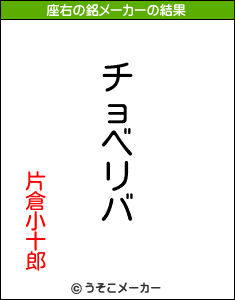 座右の銘メーカーの結果

チョベリバ

片倉小十郎

© うそこメーカー